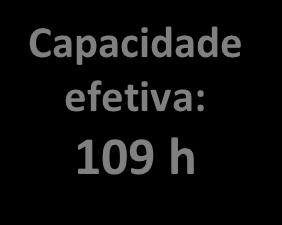 Capacidade efetiva: 109 h